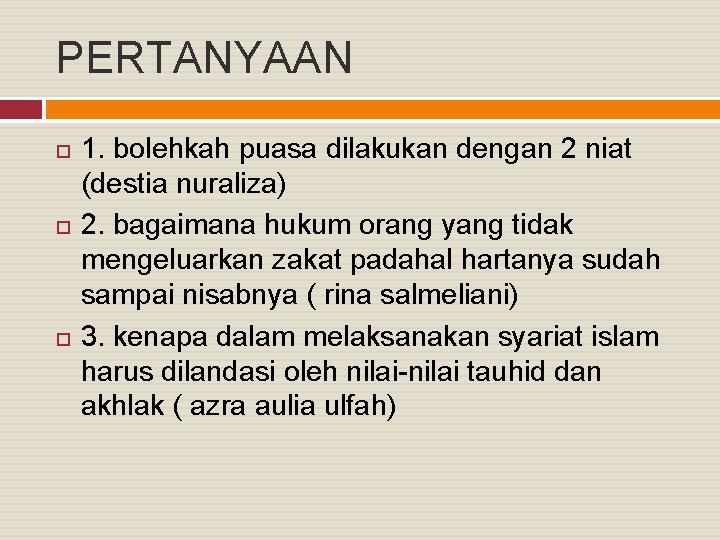 PERTANYAAN

1. bolehkah puasa dilakukan dengan 2 niat (destia nuraliza)

2. bagaimana hukum orang yang tidak mengeluarkan zakat padahal hartanya sudah sampai nisabnya ( rina salmeliani)

3. kenapa dalam melaksanakan syariat islam harus dilandasi oleh nilai-nilai tauhid dan akhlak ( azra aulia ulfah)